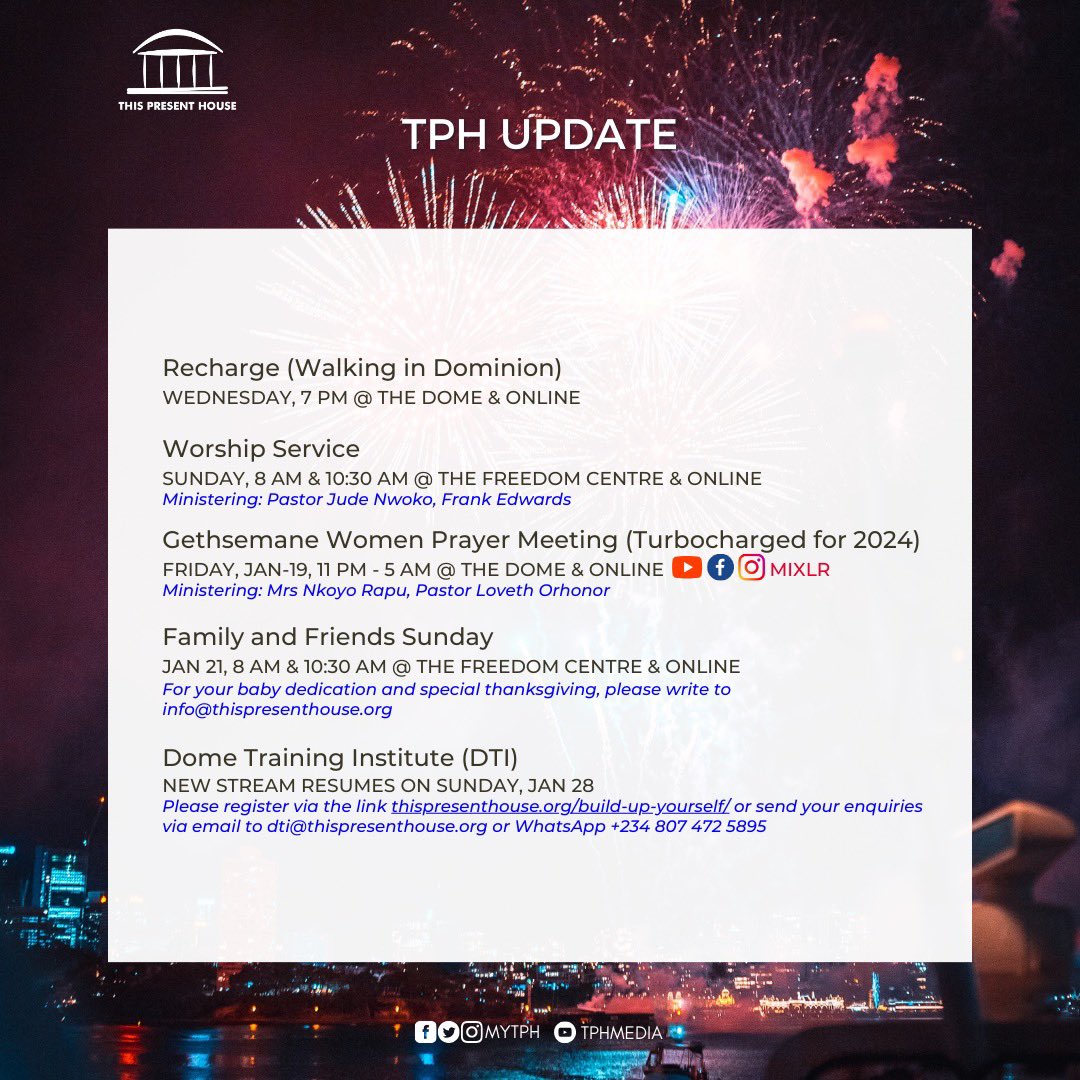 THIS PRESENT HOUSE

TPH UPDATE

Recharge (Walking in Dominion)
WEDNESDAY, 7 PM @ THE DOME & ONLINE

Worship Service
SUNDAY, 8 AM & 10:30 AM @ THE FREEDOM CENTRE & ONLINE
Ministering: Pastor Jude Nwoko, Frank Edwards

Gethsemane Women Prayer Meeting (Turbocharged for 2024)
FRIDAY, JAN-19, 11 PM - 5 AM @ THE DOME & ONLINE MIXLR
Ministering: Mrs Nkoyo Rapu, Pastor Loveth Orhonor

Family and Friends Sunday
JAN 21, 8 AM & 10:30 AM @ THE FREEDOM CENTRE & ONLINE
For your baby dedication and special thanksgiving, please write to info@thispresenthouse.org

Dome Training Institute (DTI)
NEW STREAM RESUMES ON SUNDAY, JAN 28
Please register via the link thispresenthouse.org/build-up-yourself/ or send your enquiries via email to dti@thispresenthouse.org or WhatsApp +234 807 472 5895

MYTPH TPHMEDIA